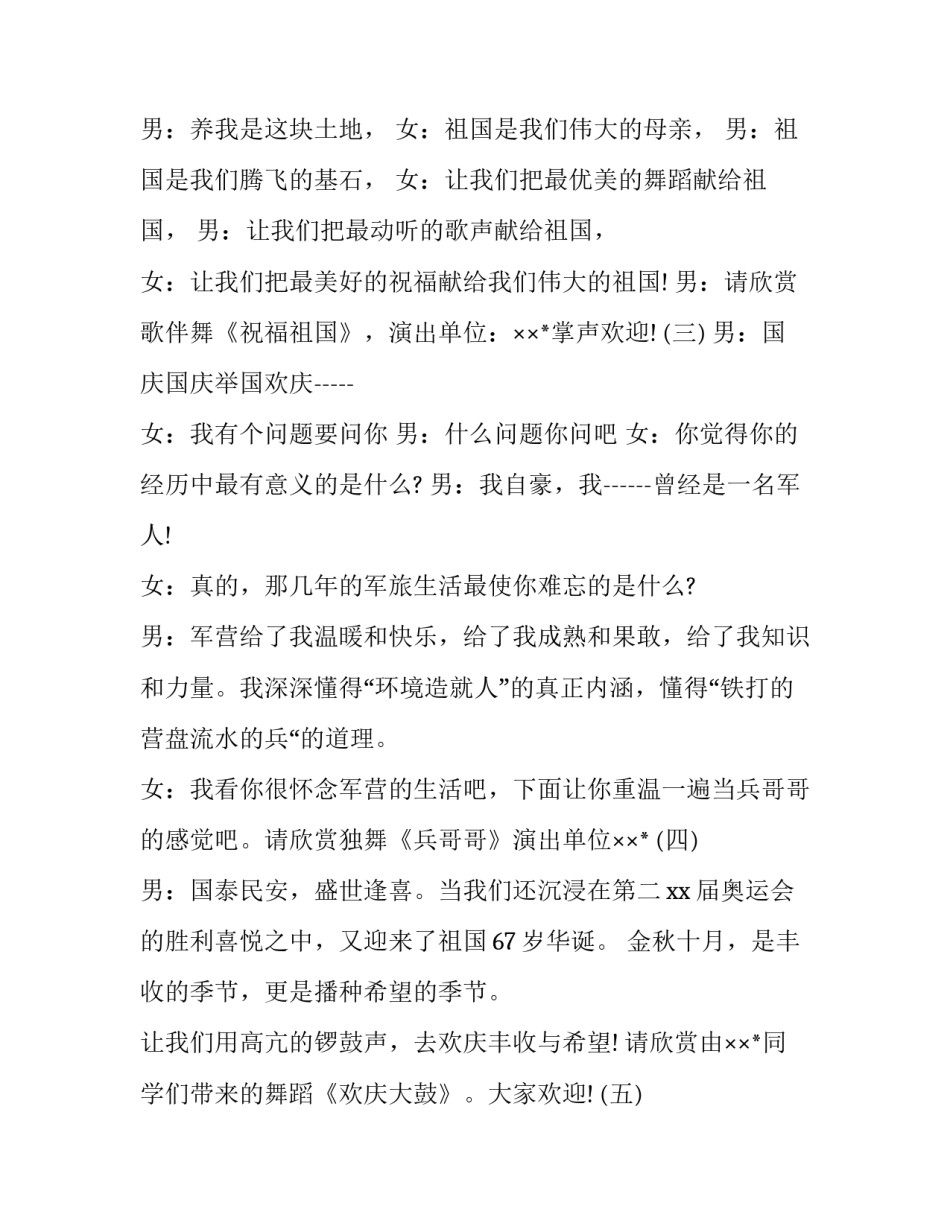 男：养我是这块土地， 女：祖国是我们伟大的母亲， 男：祖国是我们腾飞的基石， 女：让我们把最优美的舞蹈献给祖国， 男：让我们把最动听的歌声献给祖国，

女：让我们把最美好的祝福献给我们伟大的祖国! 男：请欣赏歌伴舞《祝福祖国》，演出单位：××*掌声欢迎! (三) 男：国庆国庆举国欢庆-----

女：我有个问题要问你 男：什么问题你问吧 女：你觉得你的经历中最有意义的是什么? 男：我自豪，我------曾经是一名军人!

女：真的，那几年的军旅生活最使你难忘的是什么?

男：军营给了我温暖和快乐，给了我成熟和果敢，给了我知识和力量。我深深懂得“环境造就人”的真正内涵，懂得“铁打的营盘流水的兵“的道理。

女：我看你很怀念军营的生活吧，下面让你重温一遍当兵哥哥的感觉吧。请欣赏独舞《兵哥哥》演出单位××* (四)

男：国泰民安，盛世逢喜。当我们还沉浸在第二 xx 届奥运会的胜利喜悦之中，又迎来了祖国 67 岁华诞。 金秋十月，是丰收的季节，更是播种希望的季节。

让我们用高亢的锣鼓声，去欢庆丰收与希望! 请欣赏由××*同学们带来的舞蹈《欢庆大鼓》。大家欢迎! (五)